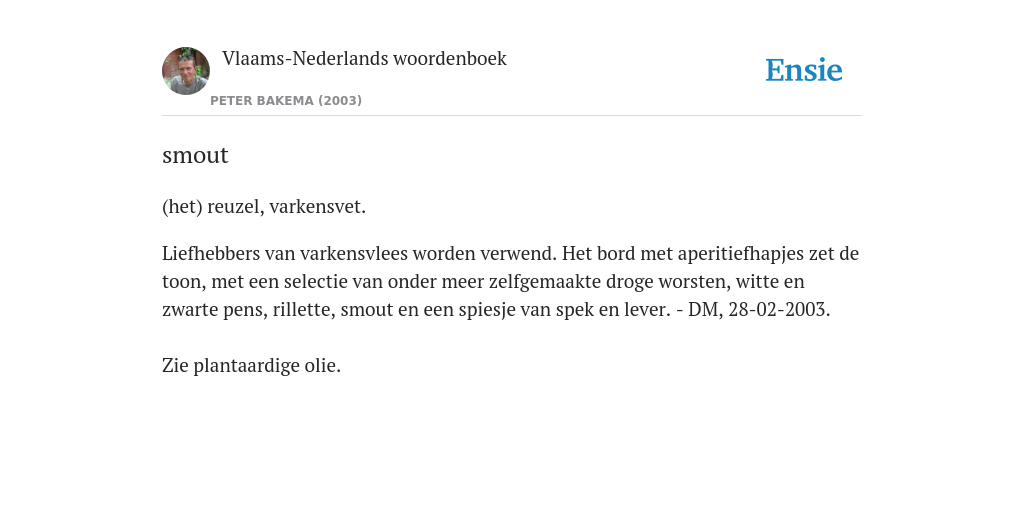 Vlaams-Nederlands woordenboek

PETER BAKEMA (2003)

Ensie

smout

(het) reuzel, varkensvet.

Liefhebbers van varkensvlees worden verwend. Het bord met aperitiefhapjes zet de toon, met een selectie van onder meer zelfgemaakte droge worsten, witte en zwarte pens, rillette, smout en een spiesje van spek en lever. - DM, 28-02-2003.

Zie plantaardige olie.